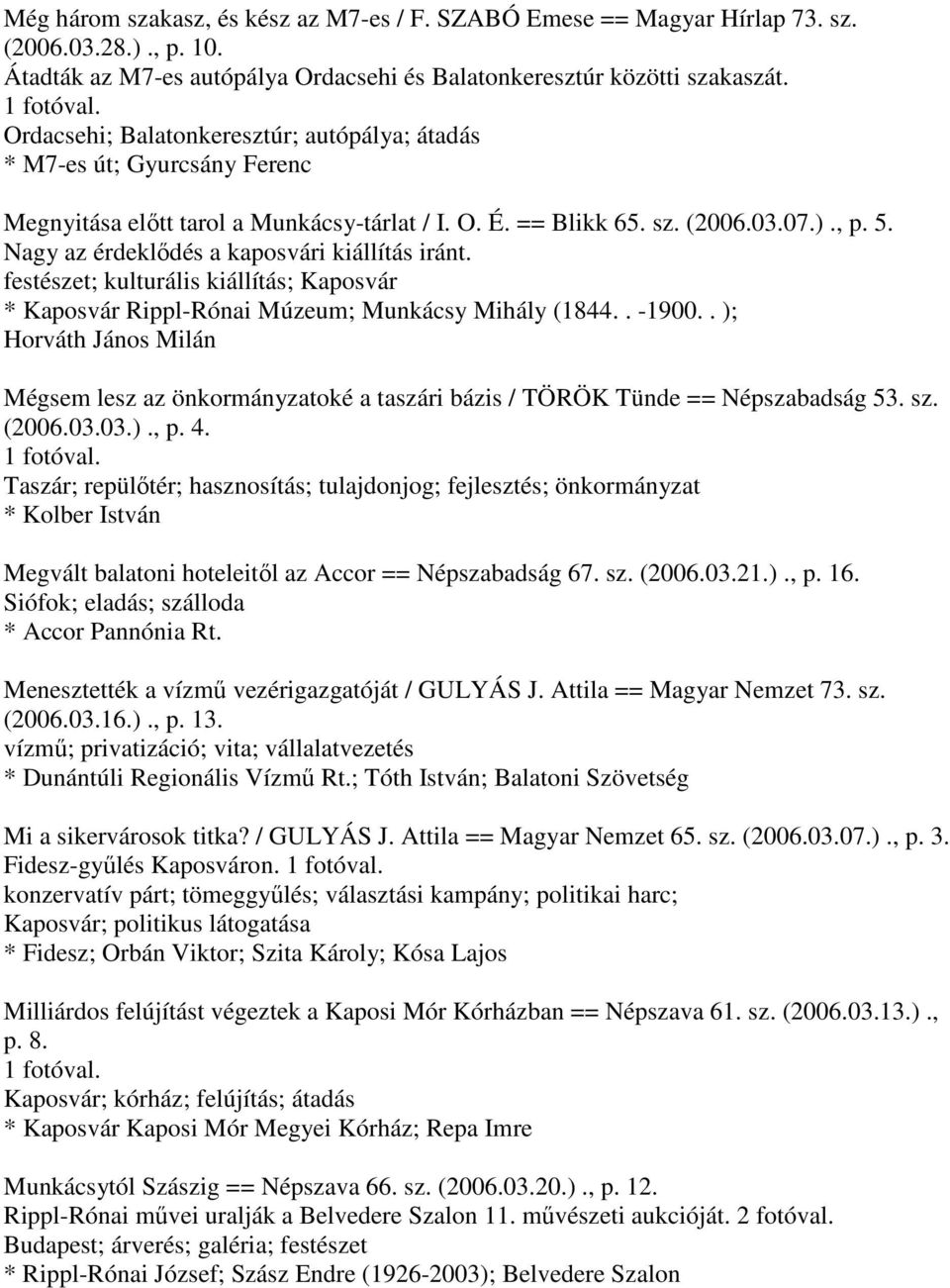 Még három szakasz, és kész az M7-es / F. SZABÓ Emese == Magyar Hírlap 73. sz. (2006.03.28.) ., p. 10.
Átadták az M7-es autópálya Ordacsehi és Balatonkeresztúr közötti szakaszát.
1 fotóval.
Ordacsehi; Balatonkeresztúr; autópálya; átadás
* M7-es út; Gyurcsány Ferenc

Megnyitása előtt tarol a Munkácsy-tárlat / I. O. É. == Blikk 65. sz. (2006.03.07.) ., p. 5.
Nagy az érdeklődés a kaposvári kiállítás iránt.
festészet; kulturális kiállítás; Kaposvár
* Kaposvár Rippl-Rónai Múzeum; Munkácsy Mihály (1844. . -1900. . ); Horváth János Milán

Mégsem lesz az önkormányzatoké a taszári bázis / TÖRÖK Tünde == Népszabadság 53. sz. (2006.03.03.) ., p. 4.
1 fotóval.
Taszár; repülőtér; hasznosítás; tulajdonjog; fejlesztés; önkormányzat
* Kolber István

Megvált balatoni hoteleitől az Accor == Népszabadság 67. sz. (2006.03.21.) ., p. 16.
Siófok; eladás; szálloda
* Accor Pannónia Rt.

Menesztették a vízmű vezérigazgatóját / GULYÁS J. Attila == Magyar Nemzet 73. sz. (2006.03.16.) ., p. 13.
vízmű; privatizáció; vita; vállalatvezetés
* Dunántúli Regionális Vízmű Rt.; Tóth István; Balatoni Szövetség

Mi a sikervárosok titka? / GULYÁS J. Attila == Magyar Nemzet 65. sz. (2006.03.07.) ., p. 3.
Fidesz-gyűlés Kaposváron. 1 fotóval.
konzervatív párt; tömeggyűlés; választási kampány; politikai harc; Kaposvár; politikus látogatása
* Fidesz; Orbán Viktor; Szita Károly; Kósa Lajos

Milliárdos felújítást végeztek a Kaposi Mór Kórházban == Népszava 61. sz. (2006.03.13.) ., p. 8.
1 fotóval.
Kaposvár; kórház; felújítás; átadás
* Kaposvár Kaposi Mór Megyei Kórház; Repa Imre

Munkácsytól Szászig == Népszava 66. sz. (2006.03.20.) ., p. 12.
Rippl-Rónai művei uralják a Belvedere Szalon 11. művészeti aukcióját. 2 fotóval.
Budapest; árverés; galéria; festészet
* Rippl-Rónai József; Szász Endre (1926-2003); Belvedere Szalon